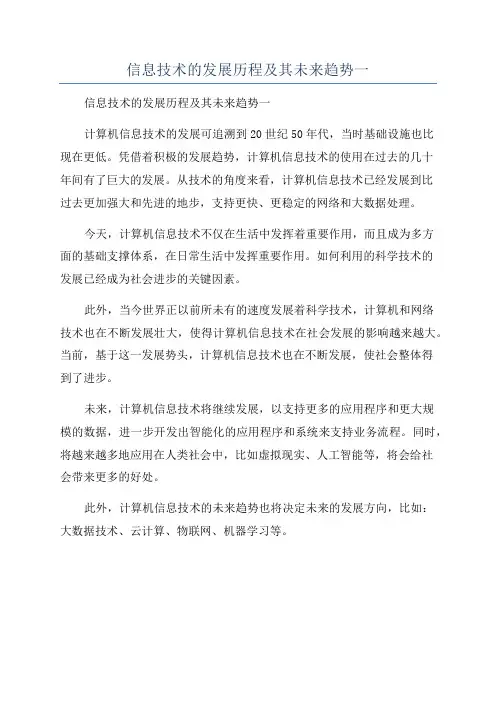 信息技术的发展历程及其未来趋势一

信息技术的发展历程及其未来趋势一

计算机信息技术的发展可追溯到20世纪50年代，当时基础设施也比现在更低。凭借着积极的发展趋势，计算机信息技术的使用在过去的几十年间有了巨大的发展。从技术的角度来看，计算机信息技术已经发展到比过去更加强大和先进的地步，支持更快、更稳定的网络和大数据处理。

今天，计算机信息技术不仅在生活中发挥着重要作用，而且成为多方面的基础支撑体系，在日常生活中发挥重要作用。如何利用的科学技术的发展已经成为社会进步的关键因素。

此外，当今世界正以前所未有的速度发展着科学技术，计算机和网络技术也在不断发展壮大，使得计算机信息技术在社会发展的影响越来越大。当前，基于这一发展势头，计算机信息技术也在不断发展，使社会整体得到了进步。

未来，计算机信息技术将继续发展，以支持更多的应用程序和更大规模的数据，进一步开发出智能化的应用程序和系统来支持业务流程。同时，将越来越多地应用在人类社会中，比如虚拟现实、人工智能等，将会给社会带来更多的好处。

此外，计算机信息技术的未来趋势也将决定未来的发展方向，比如：大数据技术、云计算、物联网、机器学习等。